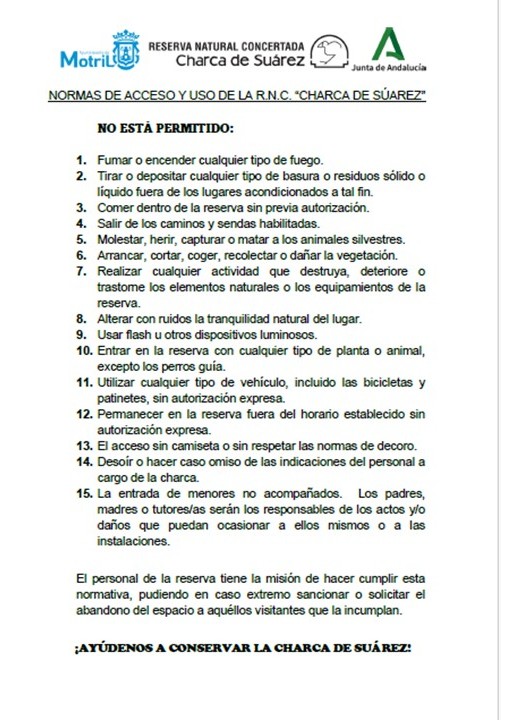 Ayuntamiento de Motril

RESERVA NATURAL CONCERTADA
Charca de Suárez

Junta de Andalucía

NORMAS DE ACCESO Y USO DE LA R.N.C. "CHARCA DE SÚAREZ"

NO ESTÁ PERMITIDO:

1. Fumar o encender cualquier tipo de fuego.
2. Tirar o depositar cualquier tipo de basura o residuos sólido o líquido fuera de los lugares acondicionados a tal fin.
3. Comer dentro de la reserva sin previa autorización.
4. Salir de los caminos y sendas habilitadas.
5. Molestar, herir, capturar o matar a los animales silvestres.
6. Arrancar, cortar, coger, recolectar o dañar la vegetación.
7. Realizar cualquier actividad que destruya, deteriore o trastorne los elementos naturales o los equipamientos de la reserva.
8. Alterar con ruidos la tranquilidad natural del lugar.
9. Usar flash u otros dispositivos luminosos.
10. Entrar en la reserva con cualquier tipo de planta o animal, excepto los perros guía.
11. Utilizar cualquier tipo de vehículo, incluido las bicicletas y patinetes, sin autorización expresa.
12. Permanecer en la reserva fuera del horario establecido sin autorización expresa.
13. El acceso sin camiseta o sin respetar las normas de decoro.
14. Desoír o hacer caso omiso de las indicaciones del personal a cargo de la charca.
15. La entrada de menores no acompañados. Los padres, madres o tutores/as serán los responsables de los actos y/o daños que puedan ocasionar a ellos mismos o a las instalaciones.

El personal de la reserva tiene la misión de hacer cumplir esta normativa, pudiendo en caso extremo sancionar o solicitar el abandono del espacio a aquéllos visitantes que la incumplan.

¡AYÚDENOS A CONSERVAR LA CHARCA DE SUÁREZ!